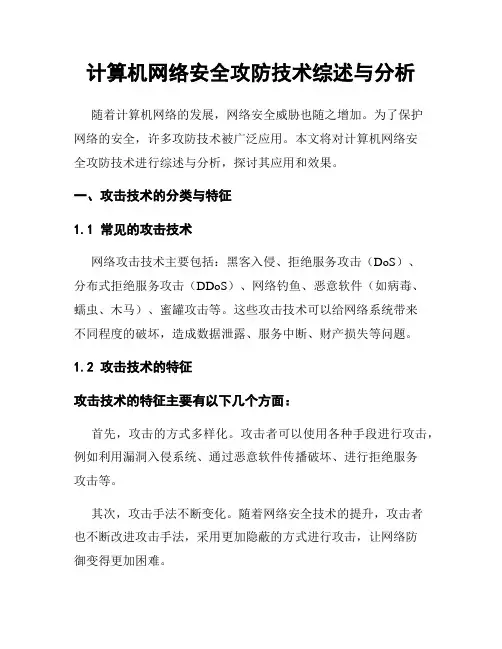 计算机网络安全攻防技术综述与分析

随着计算机网络的发展，网络安全威胁也随之增加。为了保护网络的安全，许多攻防技术被广泛应用。本文将对计算机网络安全攻防技术进行综述与分析，探讨其应用和效果。

一、攻击技术的分类与特征

1.1 常见的攻击技术

网络攻击技术主要包括：黑客入侵、拒绝服务攻击（DoS）、分布式拒绝服务攻击（DDoS）、网络钓鱼、恶意软件（如病毒、蠕虫、木马）、蜜罐攻击等。这些攻击技术可以给网络系统带来不同程度的破坏，造成数据泄露、服务中断、财产损失等问题。

1.2 攻击技术的特征

攻击技术的特征主要有以下几个方面：

首先，攻击的方式多样化。攻击者可以使用各种手段进行攻击，例如利用漏洞入侵系统、通过恶意软件传播破坏、进行拒绝服务攻击等。

其次，攻击手法不断变化。随着网络安全技术的提升，攻击者也不断改进攻击手法，采用更加隐蔽的方式进行攻击，让网络防御变得更加困难。